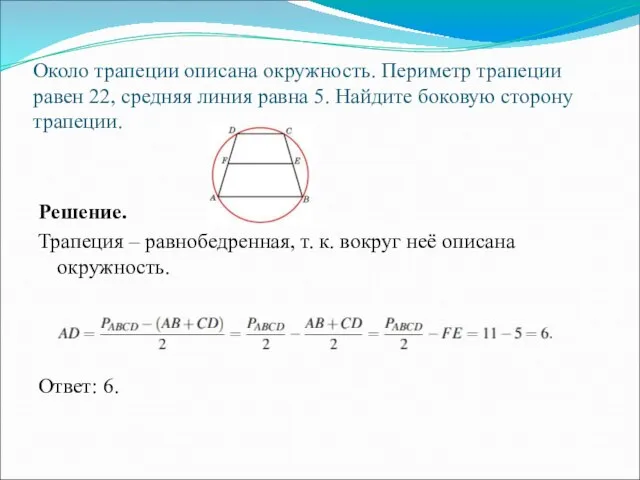 Около трапеции описана окружность. Периметр трапеции равен 22, средняя линия равна 5. Найдите боковую сторону трапеции.

D C F E A B

**Решение.**

Трапеция – равнобедренная, т. к. вокруг неё описана окружность.

$AD = \frac{P_{ABCD} - (AB + CD)}{2} = \frac{P_{ABCD}}{2} - \frac{AB + CD}{2} = \frac{P_{ABCD}}{2} - FE = 11 - 5 = 6.$

Ответ: 6.